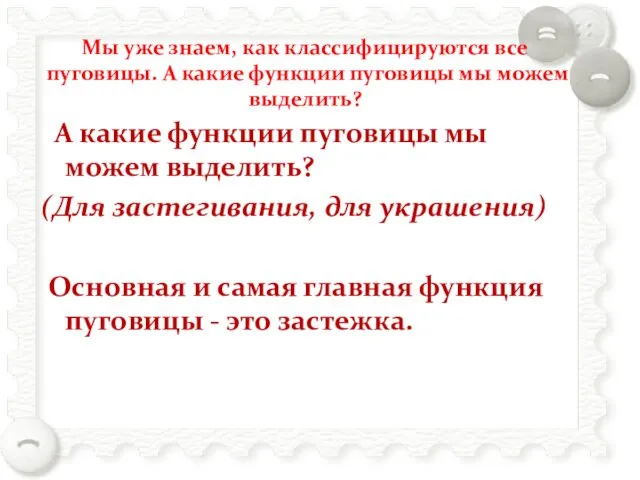 Мы уже знаем, как классифицируются все пуговицы. А какие функции пуговицы мы можем выделить?

А какие функции пуговицы мы можем выделить?

(Для застегивания, для украшения)

Основная и самая главная функция пуговицы - это застежка.